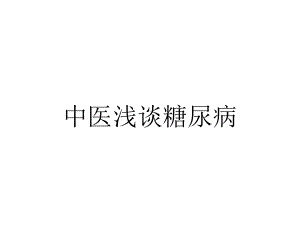 中医浅谈糖尿病